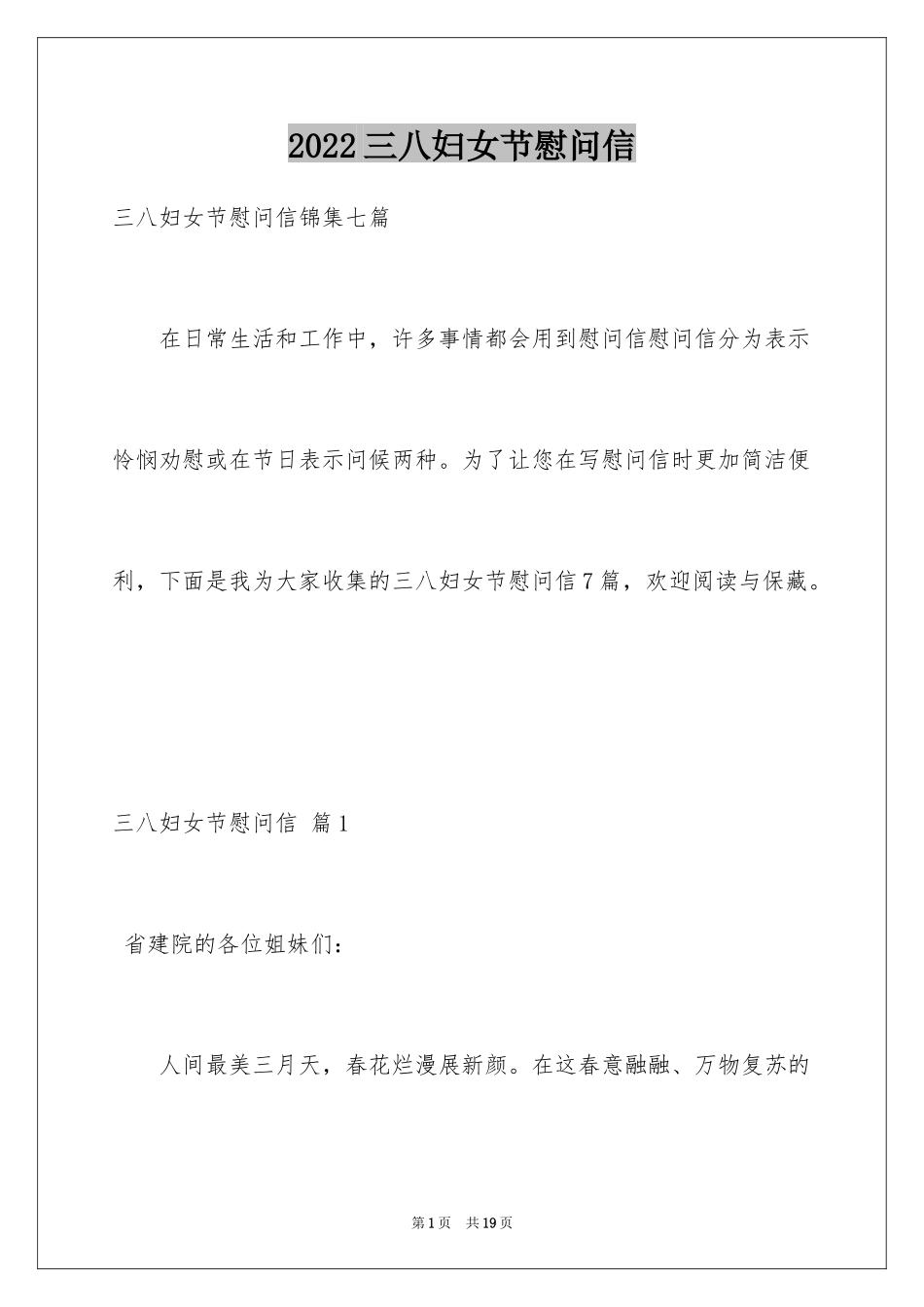 2022三八妇女节慰问信

三八妇女节慰问信锦集七篇

在日常生活和工作中，许多事情都会用到慰问信慰问信分为表示怜悯劝慰或在节日表示问候两种。为了让您在写慰问信时更加简洁便利，下面是我为大家收集的三八妇女节慰问信7篇，欢迎阅读与保藏。

三八妇女节慰问信 篇1

省建院的各位姐妹们：

人间最美三月天，春花烂漫展新颜。在这春意融融、万物复苏的

第1页 共19页